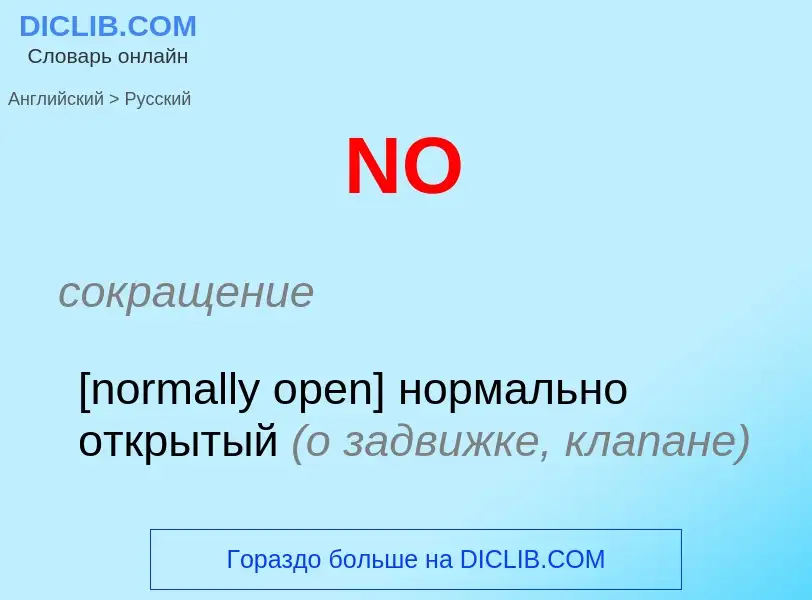 DICLIB.COM
Словарь онлайн

Английский > Русский

NO

сокращение

[normally open] нормально открытый (о задвижке, клапане)

Гораздо больше на DICLIB.COM